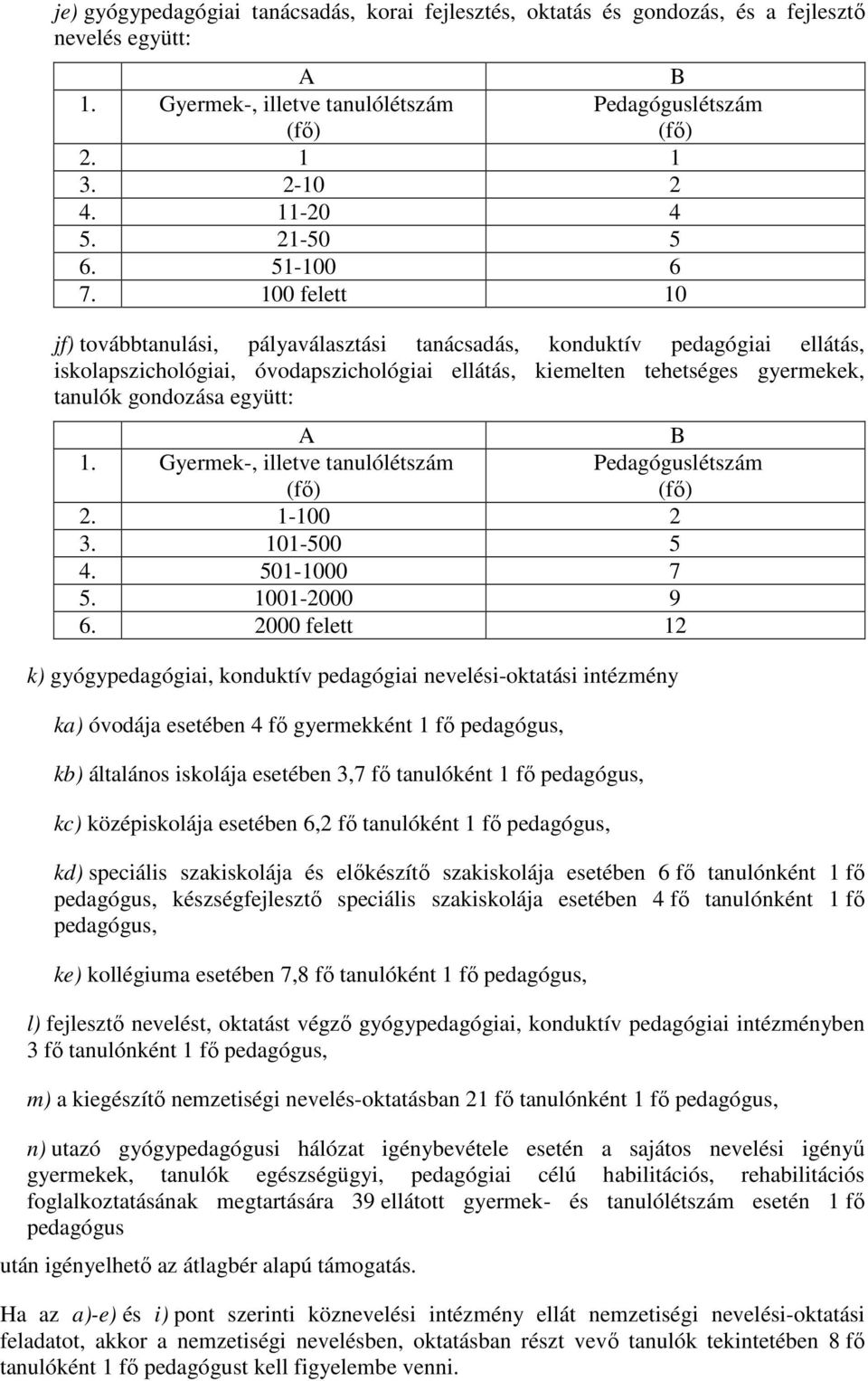 je) gyógypedagógiai tanácsadás, korai fejlesztés, oktatás és gondozás, és a fejlesztő nevelés együtt:

| | A | B |
|---|---|---|
| 1. | Gyermek-, illetve tanulólétszám (fő) | Pedagóguslétszám (fő) |
| 2. | 1 | 1 |
| 3. | 2-10 | 2 |
| 4. | 11-20 | 4 |
| 5. | 21-50 | 5 |
| 6. | 51-100 | 6 |
| 7. | 100 felett | 10 |

jf) továbbtanulási, pályaválasztási tanácsadás, konduktív pedagógiai ellátás, iskolapszichológiai, óvodapszichológiai ellátás, kiemelten tehetséges gyermekek, tanulók gondozása együtt:

| | A | B |
|---|---|---|
| 1. | Gyermek-, illetve tanulólétszám (fő) | Pedagóguslétszám (fő) |
| 2. | 1-100 | 2 |
| 3. | 101-500 | 5 |
| 4. | 501-1000 | 7 |
| 5. | 1001-2000 | 9 |
| 6. | 2000 felett | 12 |

k) gyógypedagógiai, konduktív pedagógiai nevelési-oktatási intézmény

ka) óvodája esetében 4 fő gyermekként 1 fő pedagógus,

kb) általános iskolája esetében 3,7 fő tanulóként 1 fő pedagógus,

kc) középiskolája esetében 6,2 fő tanulóként 1 fő pedagógus,

kd) speciális szakiskolája és előkészítő szakiskolája esetében 6 fő tanulónként 1 fő pedagógus, készségfejlesztő speciális szakiskolája esetében 4 fő tanulónként 1 fő pedagógus,

ke) kollégiuma esetében 7,8 fő tanulóként 1 fő pedagógus,

l) fejlesztő nevelést, oktatást végző gyógypedagógiai, konduktív pedagógiai intézményben 3 fő tanulónként 1 fő pedagógus,

m) a kiegészítő nemzetiségi nevelés-oktatásban 21 fő tanulónként 1 fő pedagógus,

n) utazó gyógypedagógusi hálózat igénybevétele esetén a sajátos nevelési igényű gyermekek, tanulók egészségügyi, pedagógiai célú habilitációs, rehabilitációs foglalkoztatásának megtartására 39 ellátott gyermek- és tanulólétszám esetén 1 fő pedagógus

után igényelhető az átlagbér alapú támogatás.

Ha az a)-e) és i) pont szerinti köznevelési intézmény ellát nemzetiségi nevelési-oktatási feladatot, akkor a nemzetiségi nevelésben, oktatásban részt vevő tanulók tekintetében 8 fő tanulóként 1 fő pedagógust kell figyelembe venni.